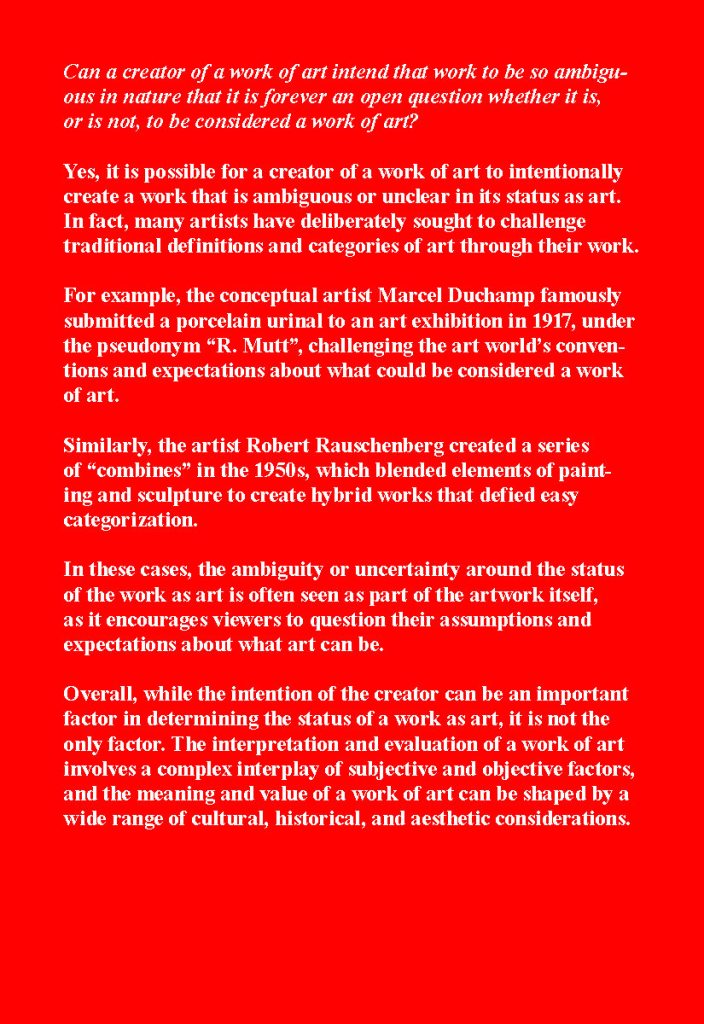 Can a creator of a work of art intend that work to be so ambiguous in nature that it is forever an open question whether it is, or is not, to be considered a work of art?

Yes, it is possible for a creator of a work of art to intentionally create a work that is ambiguous or unclear in its status as art. In fact, many artists have deliberately sought to challenge traditional definitions and categories of art through their work.

For example, the conceptual artist Marcel Duchamp famously submitted a porcelain urinal to an art exhibition in 1917, under the pseudonym “R. Mutt”, challenging the art world’s conventions and expectations about what could be considered a work of art.

Similarly, the artist Robert Rauschenberg created a series of “combines” in the 1950s, which blended elements of painting and sculpture to create hybrid works that defied easy categorization.

In these cases, the ambiguity or uncertainty around the status of the work as art is often seen as part of the artwork itself, as it encourages viewers to question their assumptions and expectations about what art can be.

Overall, while the intention of the creator can be an important factor in determining the status of a work as art, it is not the only factor. The interpretation and evaluation of a work of art involves a complex interplay of subjective and objective factors, and the meaning and value of a work of art can be shaped by a wide range of cultural, historical, and aesthetic considerations.